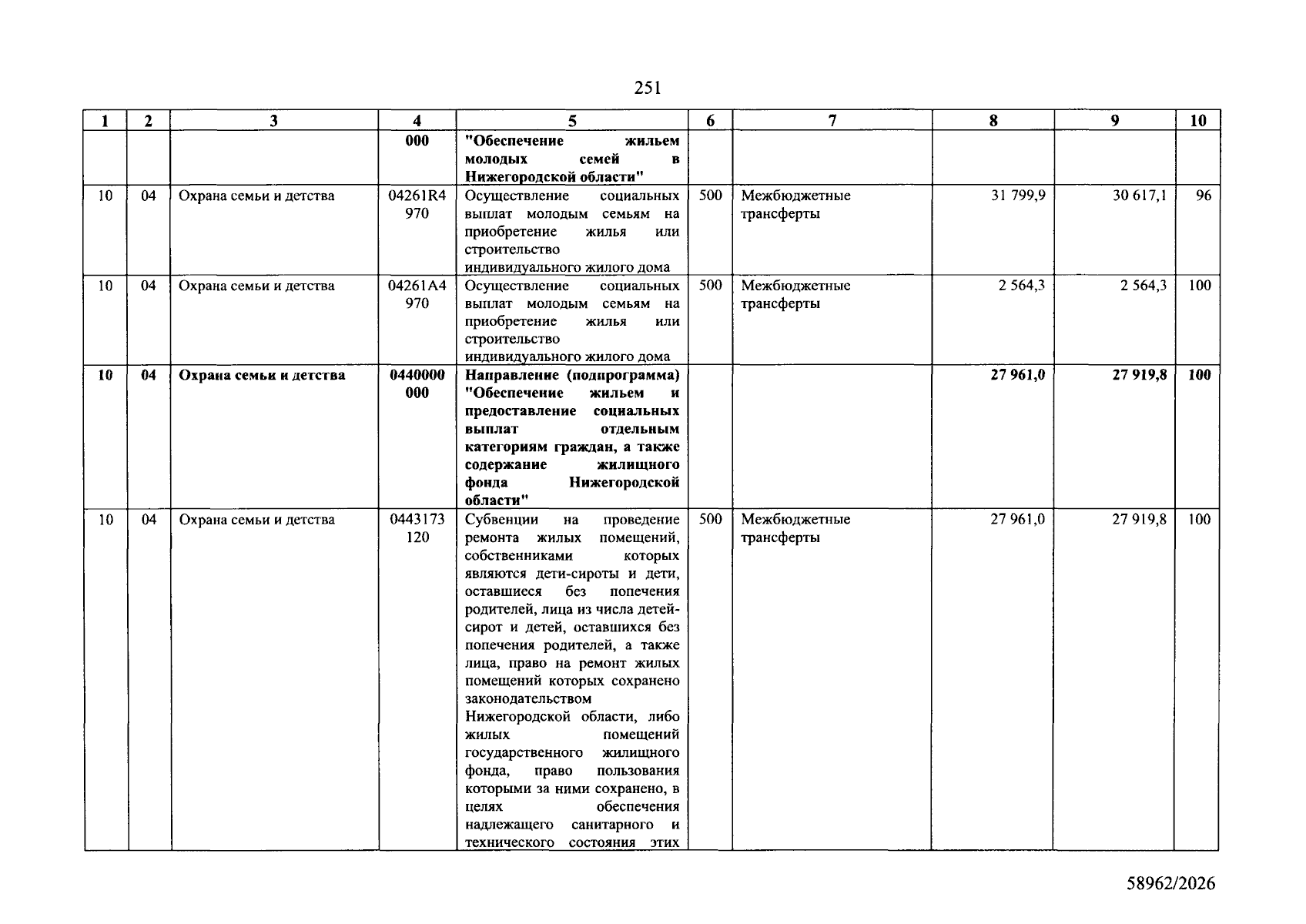 251

| 1 | 2 | 3 | 4 | 5 | 6 | 7 | 8 | 9 | 10 |
|---|---|---|---|---|---|---|---|---|---|
| | | | 000 | "Обеспечение жильем молодых семей в Нижегородской области" | | | | | |
| 10 | 04 | Охрана семьи и детства | 04261R4970 | Осуществление социальных выплат молодым семьям на приобретение жилья или строительство индивидуального жилого дома | 500 | Межбюджетные трансферты | 31 799,9 | 30 617,1 | 96 |
| 10 | 04 | Охрана семьи и детства | 04261A4970 | Осуществление социальных выплат молодым семьям на приобретение жилья или строительство индивидуального жилого дома | 500 | Межбюджетные трансферты | 2 564,3 | 2 564,3 | 100 |
| 10 | 04 | Охрана семьи и детства | 0440000000 | Направление (подпрограмма) "Обеспечение жильем и предоставление социальных выплат отдельным категориям граждан, а также содержание жилищного фонда Нижегородской области" | | | 27 961,0 | 27 919,8 | 100 |
| 10 | 04 | Охрана семьи и детства | 0443173120 | Субвенции на проведение ремонта жилых помещений, собственниками которых являются дети-сироты и дети, оставшиеся без попечения родителей, лица из числа детей-сирот и детей, оставшихся без попечения родителей, а также лица, право на ремонт жилых помещений которых сохранено законодательством Нижегородской области, либо жилых помещений государственного жилищного фонда, право пользования которыми за ними сохранено, в целях обеспечения надлежащего санитарного и технического состояния этих | 500 | Межбюджетные трансферты | 27 961,0 | 27 919,8 | 100 |

58962/2026